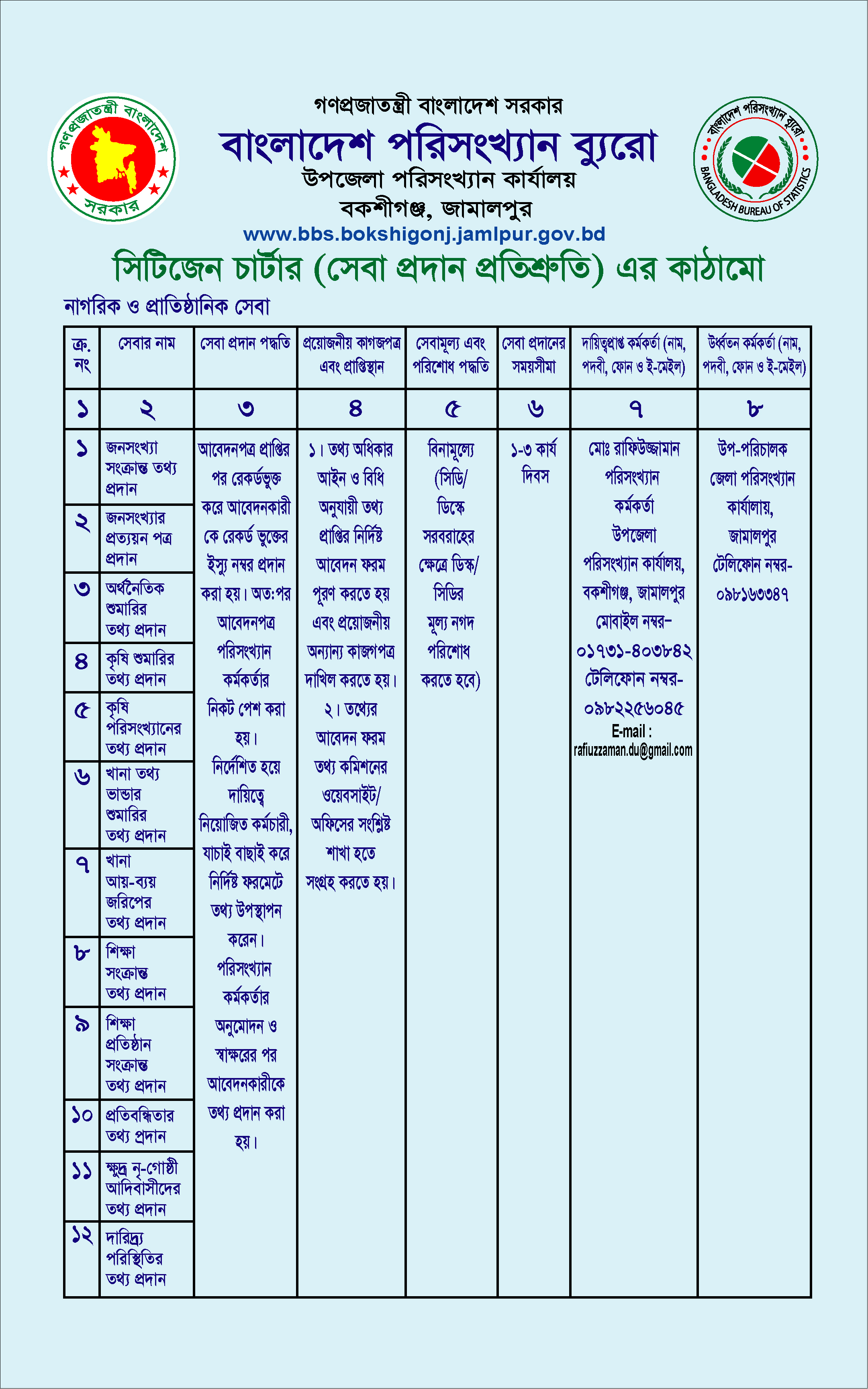 গণপ্রজাতন্ত্রী বাংলাদেশ সরকার

সরকার

বাংলাদেশ পরিসংখ্যান ব্যুরো

BANGLADESH BUREAU OF STATISTICS

গণপ্রজাতন্ত্রী বাংলাদেশ সরকার
বাংলাদেশ পরিসংখ্যান ব্যুরো
উপজেলা পরিসংখ্যান কার্যালয়
বকশীগঞ্জ, জামালপুর
www.bbs.bokshigonj.jamlpur.gov.bd

সিটিজেন চার্টার (সেবা প্রদান প্রতিশ্রুতি) এর কাঠামো

নাগরিক ও প্রাতিষ্ঠানিক সেবা

| ক্র. নং | সেবার নাম | সেবা প্রদান পদ্ধতি | প্রয়োজনীয় কাগজপত্র এবং প্রাপ্তিস্থান | সেবামূল্য এবং পরিশোধ পদ্ধতি | সেবা প্রদানের সময়সীমা | দায়িত্বপ্রাপ্ত কর্মকর্তা (নাম, পদবী, ফোন ও ই-মেইল) | উর্ধ্বতন কর্মকর্তা (নাম, পদবী, ফোন ও ই-মেইল) |
|---|---|---|---|---|---|---|---|
| ১ | ২ | ৩ | ৪ | ৫ | ৬ | ৭ | ৮ |
| ১ | জনসংখ্যা সংক্রান্ত তথ্য প্রদান | আবেদনপত্র প্রাপ্তির পর রেকর্ডভুক্ত করে আবেদনকারী কে রেকর্ড ভুক্তের ইস্যু নম্বর প্রদান করা হয়। অত:পর আবেদনপত্র পরিসংখ্যান কর্মকর্তার নিকট পেশ করা হয়। নির্দেশিত হয়ে দায়িত্বে নিয়োজিত কর্মচারী, যাচাই বাছাই করে নির্দিষ্ট ফরমেটে তথ্য উপস্থাপন করেন। পরিসংখ্যান কর্মকর্তার অনুমোদন ও স্বাক্ষরের পর আবেদনকারীকে তথ্য প্রদান করা হয়। | ১। তথ্য অধিকার আইন ও বিধি অনুযায়ী তথ্য প্রাপ্তির নির্দিষ্ট আবেদন ফরম পূরণ করতে হয় এবং প্রয়োজনীয় অন্যান্য কাজগপত্র দাখিল করতে হয়। ২। তথ্যের আবেদন ফরম তথ্য কমিশনের ওয়েবসাইট/ অফিসের সংশ্লিষ্ট শাখা হতে সংগ্রহ করতে হয়। | বিনামূল্যে (সিডি/ ডিস্কে সরবরাহের ক্ষেত্রে ডিস্ক/ সিডির মূল্য নগদ পরিশোধ করতে হবে) | ১-৩ কার্য দিবস | মোঃ রাফিউজ্জামান পরিসংখ্যান কর্মকর্তা উপজেলা পরিসংখ্যান কার্যালয়, বকশীগঞ্জ, জামালপুর মোবাইল নম্বর- ০১৭৩১-৪০৩৮৪২ টেলিফোন নম্বর- ০৯৮২২৫৬০৪৫ E-mail : rafiuzzaman.du@gmail.com | উপ-পরিচালক জেলা পরিসংখ্যান কার্যালয়, জামালপুর টেলিফোন নম্বর- ০৯৮১৬৩৩৪৭ |
| ২ | জনসংখ্যার প্রত্যয়ন পত্র প্রদান | | | | | | |
| ৩ | অর্থনৈতিক শুমারির তথ্য প্রদান | | | | | | |
| ৪ | কৃষি শুমারির তথ্য প্রদান | | | | | | |
| ৫ | কৃষি পরিসংখ্যানের তথ্য প্রদান | | | | | | |
| ৬ | খানা তথ্য ভান্ডার শুমারির তথ্য প্রদান | | | | | | |
| ৭ | খানা আয়-ব্যয় জরিপের তথ্য প্রদান | | | | | | |
| ৮ | শিক্ষা সংক্রান্ত তথ্য প্রদান | | | | | | |
| ৯ | শিক্ষা প্রতিষ্ঠান সংক্রান্ত তথ্য প্রদান | | | | | | |
| ১০ | প্রতিবন্ধিতার তথ্য প্রদান | | | | | | |
| ১১ | ক্ষুদ্র নৃ-গোষ্ঠী আদিবাসীদের তথ্য প্রদান | | | | | | |
| ১২ | দারিদ্র্য পরিস্থিতির তথ্য প্রদান | | | | | | |